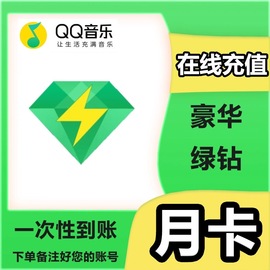 QQ音乐
让生活充满音乐

在线充值

豪华
绿钻

一次性到账
下单备注好您的账号

月卡